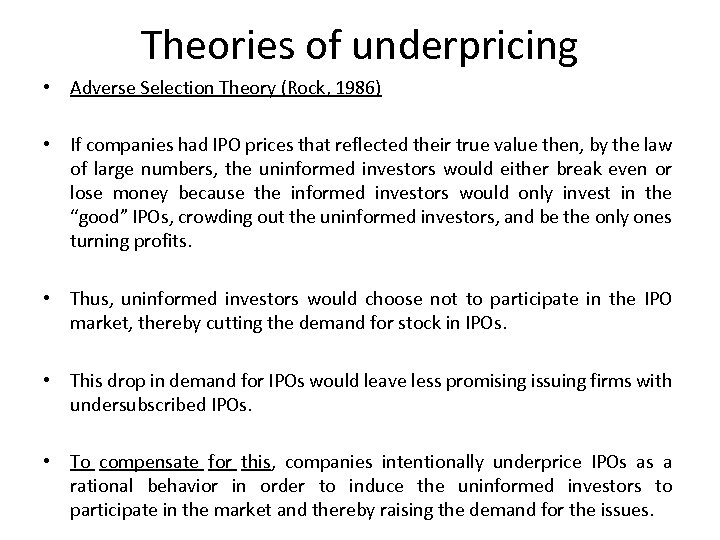 Theories of underpricing

• Adverse Selection Theory (Rock, 1986)

• If companies had IPO prices that reflected their true value then, by the law of large numbers, the uninformed investors would either break even or lose money because the informed investors would only invest in the "good" IPOs, crowding out the uninformed investors, and be the only ones turning profits.

• Thus, uninformed investors would choose not to participate in the IPO market, thereby cutting the demand for stock in IPOs.

• This drop in demand for IPOs would leave less promising issuing firms with undersubscribed IPOs.

• To compensate for this, companies intentionally underprice IPOs as a rational behavior in order to induce the uninformed investors to participate in the market and thereby raising the demand for the issues.